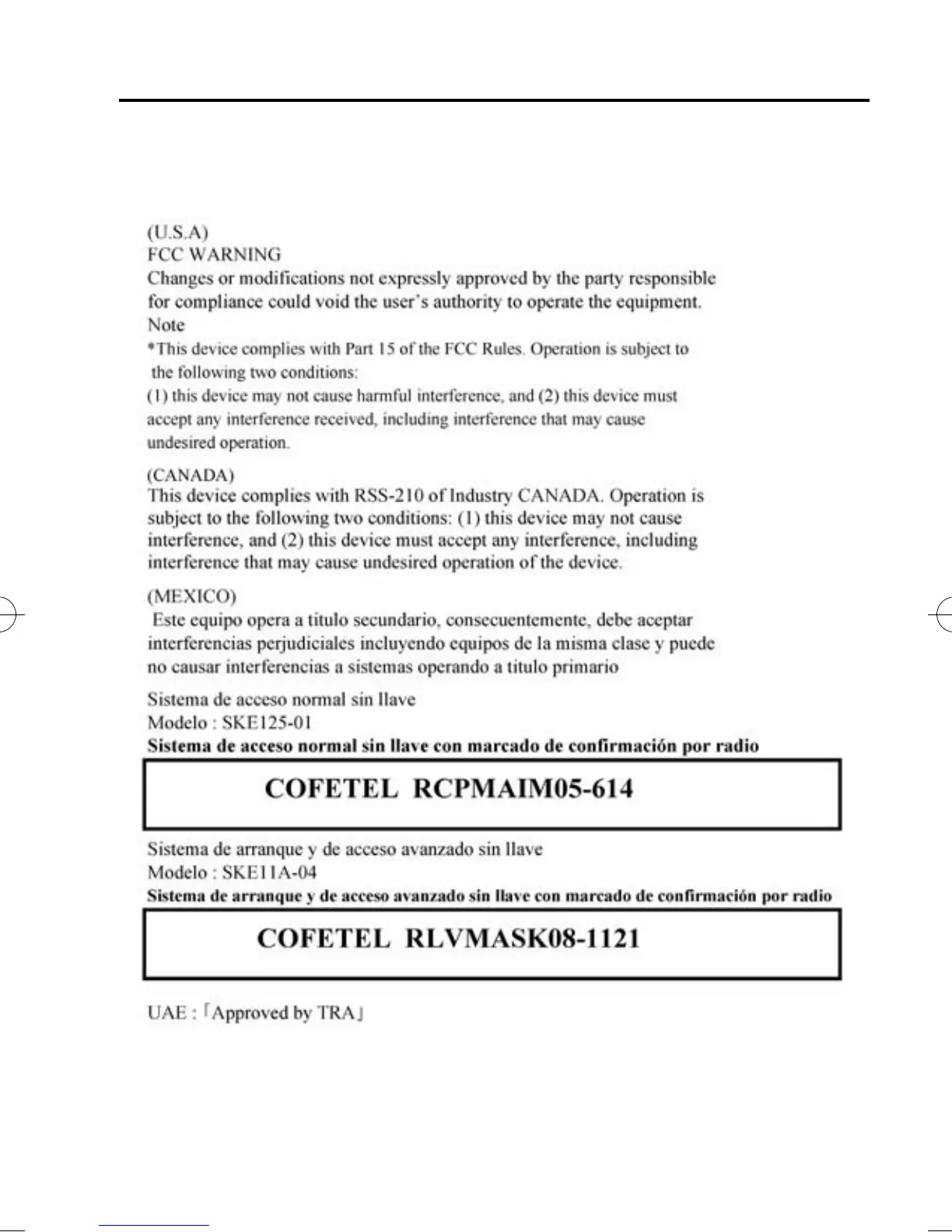 (U.S.A)
FCC WARNING
Changes or modifications not expressly approved by the party responsible for compliance could void the user's authority to operate the equipment.
Note
*This device complies with Part 15 of the FCC Rules. Operation is subject to the following two conditions:
(1) this device may not cause harmful interference, and (2) this device must accept any interference received, including interference that may cause undesired operation.

(CANADA)
This device complies with RSS-210 of Industry CANADA. Operation is subject to the following two conditions: (1) this device may not cause interference, and (2) this device must accept any interference, including interference that may cause undesired operation of the device.

(MEXICO)
Este equipo opera a titulo secundario, consecuentemente, debe aceptar interferencias perjudiciales incluyendo equipos de la misma clase y puede no causar interferencias a sistemas operando a titulo primario

Sistema de acceso normal sin llave
Modelo : SKE125-01
Sistema de acceso normal sin llave con marcado de confirmación por radio

COFETEL RCPMAIM05-614

Sistema de arranque y de acceso avanzado sin llave
Modelo : SKE11A-04
Sistema de arranque y de acceso avanzado sin llave con marcado de confirmación por radio

COFETEL RLVMASK08-1121

UAE : 「Approved by TRA」